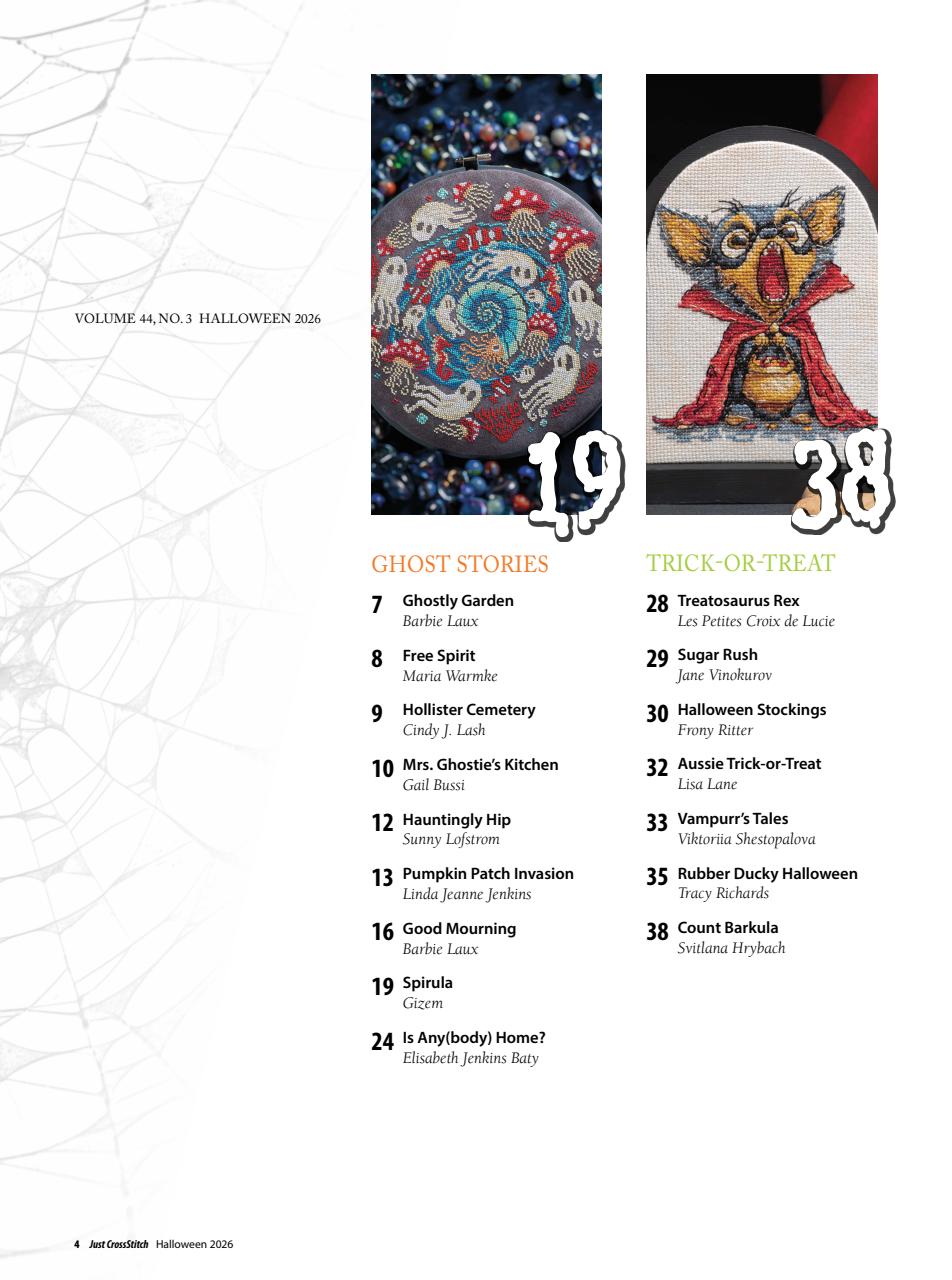 VOLUME 44, NO. 3 HALLOWEEN 2026

19

38

GHOST STORIES

7 Ghostly Garden
Barbie Laux

8 Free Spirit
Maria Warmke

9 Hollister Cemetery
Cindy J. Lash

10 Mrs. Ghostie's Kitchen
Gail Bussi

12 Hauntingly Hip
Sunny Lofstrom

13 Pumpkin Patch Invasion
Linda Jeanne Jenkins

16 Good Mourning
Barbie Laux

19 Spirula
Gizem

24 Is Any(body) Home?
Elisabeth Jenkins Baty

TRICK-OR-TREAT

28 Treatosaurus Rex
Les Petites Croix de Lucie

29 Sugar Rush
Jane Vinokurov

30 Halloween Stockings
Frony Ritter

32 Aussie Trick-or-Treat
Lisa Lane

33 Vampurr's Tales
Viktoriia Shestopalova

35 Rubber Ducky Halloween
Tracy Richards

38 Count Barkula
Svitlana Hrybach

4 Just CrossStitch Halloween 2026